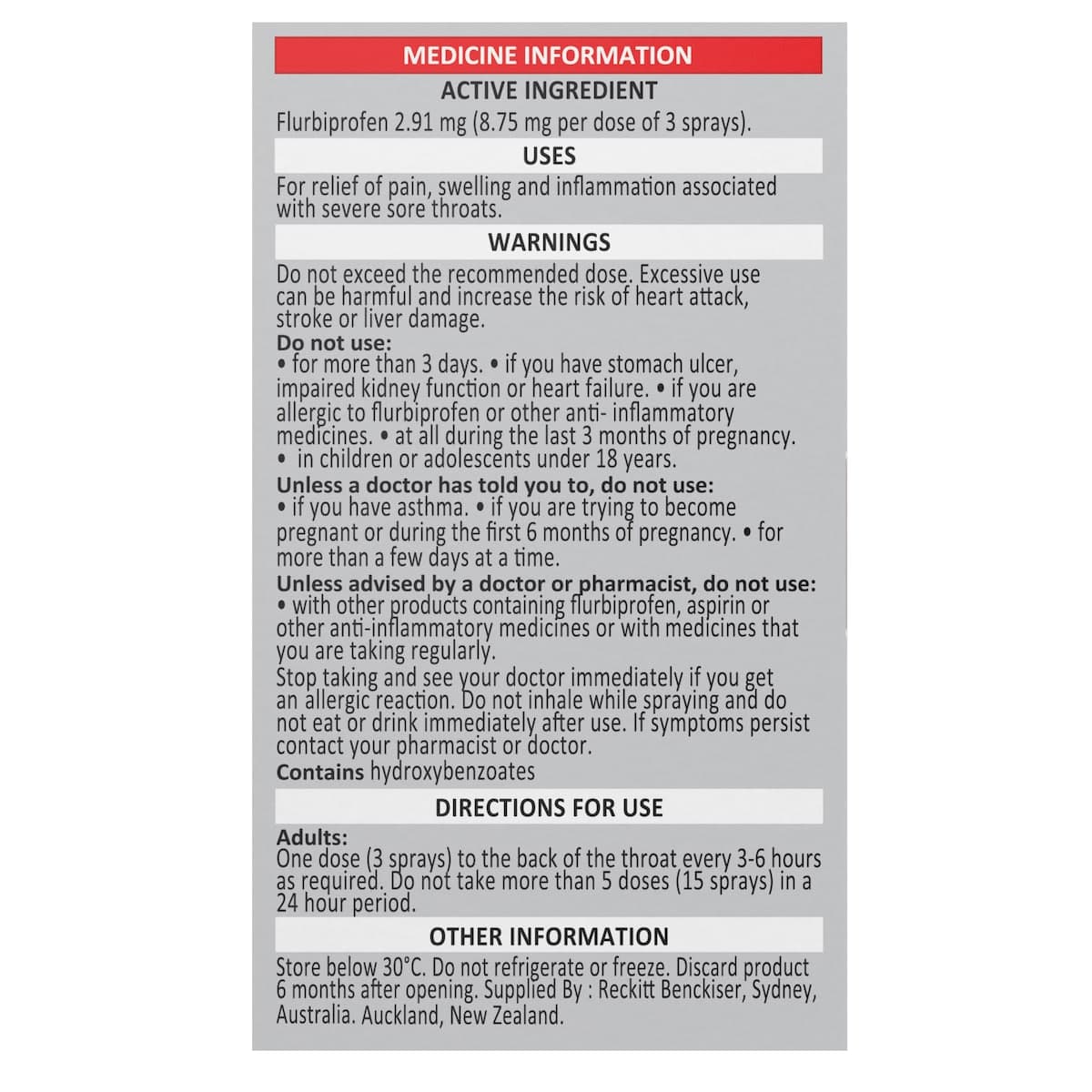 MEDICINE INFORMATION

ACTIVE INGREDIENT

Flurbiprofen 2.91 mg (8.75 mg per dose of 3 sprays).

USES

For relief of pain, swelling and inflammation associated with severe sore throats.

WARNINGS

Do not exceed the recommended dose. Excessive use can be harmful and increase the risk of heart attack, stroke or liver damage.

Do not use:
• for more than 3 days. • if you have stomach ulcer, impaired kidney function or heart failure. • if you are allergic to flurbiprofen or other anti- inflammatory medicines. • at all during the last 3 months of pregnancy. • in children or adolescents under 18 years.

Unless a doctor has told you to, do not use:
• if you have asthma. • if you are trying to become pregnant or during the first 6 months of pregnancy. • for more than a few days at a time.

Unless advised by a doctor or pharmacist, do not use:
• with other products containing flurbiprofen, aspirin or other anti-inflammatory medicines or with medicines that you are taking regularly.

Stop taking and see your doctor immediately if you get an allergic reaction. Do not inhale while spraying and do not eat or drink immediately after use. If symptoms persist contact your pharmacist or doctor.

Contains hydroxybenzoates

DIRECTIONS FOR USE

Adults:
One dose (3 sprays) to the back of the throat every 3-6 hours as required. Do not take more than 5 doses (15 sprays) in a 24 hour period.

OTHER INFORMATION

Store below 30°C. Do not refrigerate or freeze. Discard product 6 months after opening. Supplied By : Reckitt Benckiser, Sydney, Australia. Auckland, New Zealand.